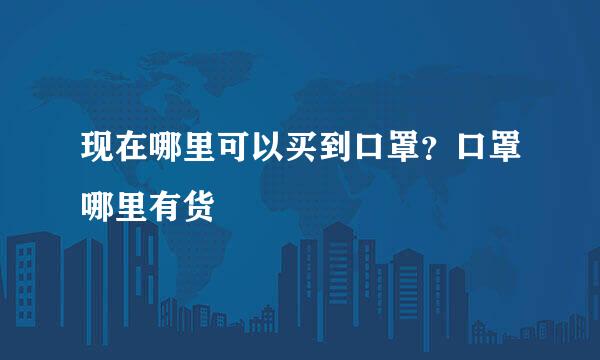 现在哪里可以买到口罩？口罩哪里有货